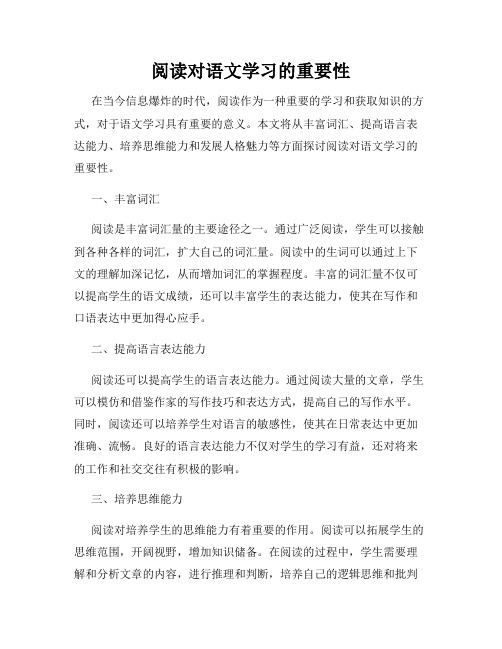 阅读对语文学习的重要性

在当今信息爆炸的时代，阅读作为一种重要的学习和获取知识的方式，对于语文学习具有重要的意义。本文将从丰富词汇、提高语言表达能力、培养思维能力和发展人格魅力等方面探讨阅读对语文学习的重要性。

一、丰富词汇

阅读是丰富词汇量的主要途径之一。通过广泛阅读，学生可以接触到各种各样的词汇，扩大自己的词汇量。阅读中的生词可以通过上下文的理解加深记忆，从而增加词汇的掌握程度。丰富的词汇量不仅可以提高学生的语文成绩，还可以丰富学生的表达能力，使其在写作和口语表达中更加得心应手。

二、提高语言表达能力

阅读还可以提高学生的语言表达能力。通过阅读大量的文章，学生可以模仿和借鉴作家的写作技巧和表达方式，提高自己的写作水平。同时，阅读还可以培养学生对语言的敏感性，使其在日常表达中更加准确、流畅。良好的语言表达能力不仅对学生的学习有益，还对将来的工作和社交交往有积极的影响。

三、培养思维能力

阅读对培养学生的思维能力有着重要的作用。阅读可以拓展学生的思维范围，开阔视野，增加知识储备。在阅读的过程中，学生需要理解和分析文章的内容，进行推理和判断，培养自己的逻辑思维和批判